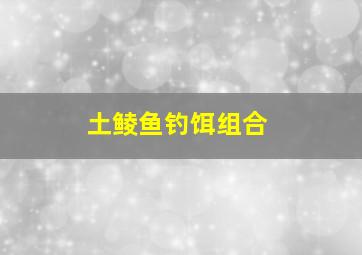 土鲮鱼钓饵组合